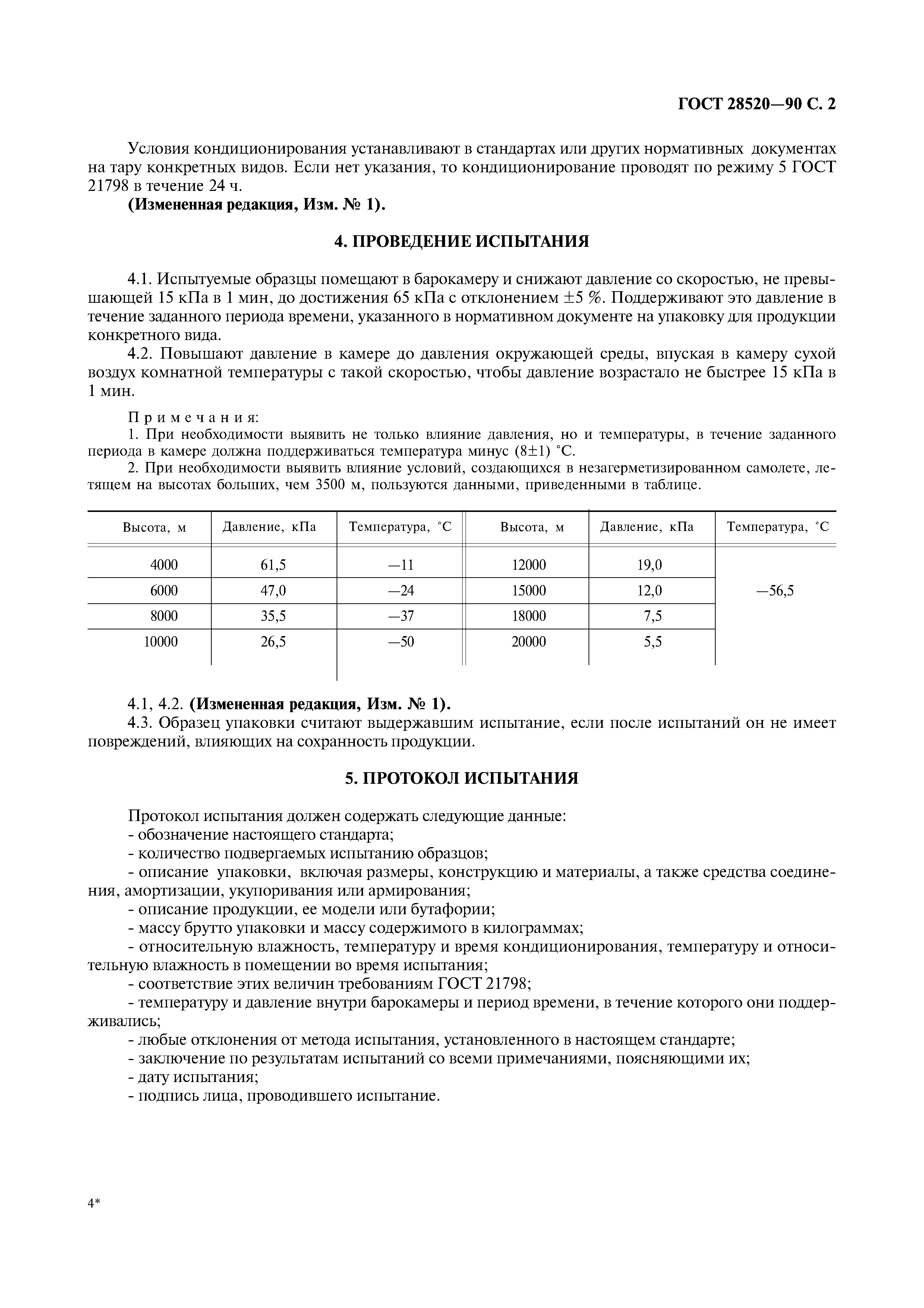 ГОСТ 28520—90 С. 2

Условия кондиционирования устанавливают в стандартах или других нормативных документах на тару конкретных видов. Если нет указания, то кондиционирование проводят по режиму 5 ГОСТ 21798 в течение 24 ч.

**(Измененная редакция, Изм. № 1).**

**4. ПРОВЕДЕНИЕ ИСПЫТАНИЯ**

4.1. Испытуемые образцы помещают в барокамеру и снижают давление со скоростью, не превышающей 15 кПа в 1 мин, до достижения 65 кПа с отклонением ±5 %. Поддерживают это давление в течение заданного периода времени, указанного в нормативном документе на упаковку для продукции конкретного вида.

4.2. Повышают давление в камере до давления окружающей среды, впуская в камеру сухой воздух комнатной температуры с такой скоростью, чтобы давление возрастало не быстрее 15 кПа в 1 мин.

Примечания:
1. При необходимости выявить не только влияние давления, но и температуры, в течение заданного периода в камере должна поддерживаться температура минус (8±1) °С.
2. При необходимости выявить влияние условий, создающихся в незагерметизированном самолете, летящем на высотах больших, чем 3500 м, пользуются данными, приведенными в таблице.

| Высота, м | Давление, кПа | Температура, °С | Высота, м | Давление, кПа | Температура, °С |
|---|---|---|---|---|---|
| 4000 | 61,5 | —11 | 12000 | 19,0 | —56,5 |
| 6000 | 47,0 | —24 | 15000 | 12,0 | |
| 8000 | 35,5 | —37 | 18000 | 7,5 | |
| 10000 | 26,5 | —50 | 20000 | 5,5 | |

4.1, 4.2. **(Измененная редакция, Изм. № 1).**
4.3. Образец упаковки считают выдержавшим испытание, если после испытаний он не имеет повреждений, влияющих на сохранность продукции.

**5. ПРОТОКОЛ ИСПЫТАНИЯ**

Протокол испытания должен содержать следующие данные:
- обозначение настоящего стандарта;
- количество подвергаемых испытанию образцов;
- описание упаковки, включая размеры, конструкцию и материалы, а также средства соединения, амортизации, укупоривания или армирования;
- описание продукции, ее модели или бутафории;
- массу брутто упаковки и массу содержимого в килограммах;
- относительную влажность, температуру и время кондиционирования, температуру и относительную влажность в помещении во время испытания;
- соответствие этих величин требованиям ГОСТ 21798;
- температуру и давление внутри барокамеры и период времени, в течение которого они поддерживались;
- любые отклонения от метода испытания, установленного в настоящем стандарте;
- заключение по результатам испытаний со всеми примечаниями, поясняющими их;
- дату испытания;
- подпись лица, проводившего испытание.

4*